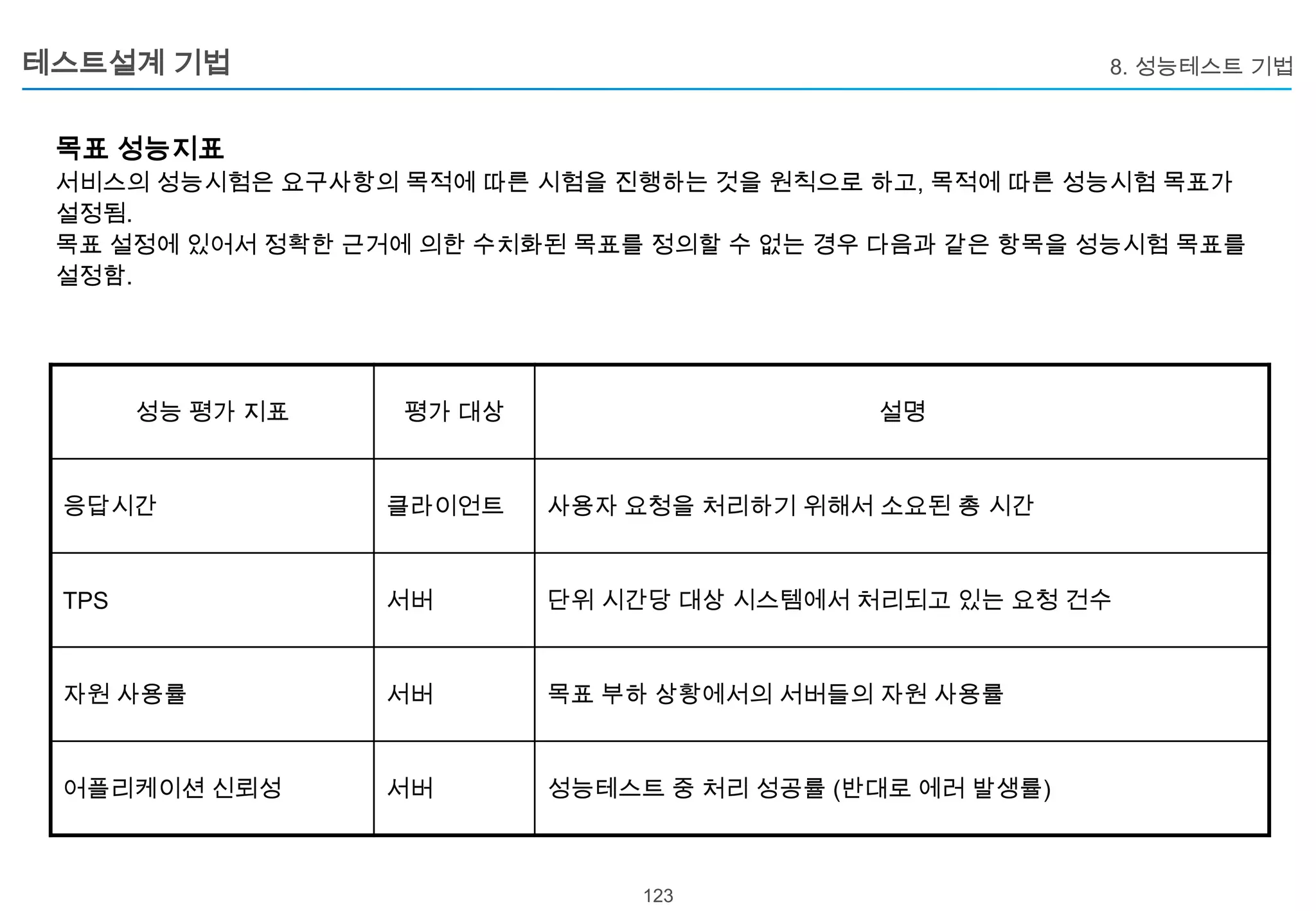 테스트설계 기법

8. 성능테스트 기법

목표 성능지표
서비스의 성능시험은 요구사항의 목적에 따른 시험을 진행하는 것을 원칙으로 하고, 목적에 따른 성능시험 목표가 설정됨.
목표 설정에 있어서 정확한 근거에 의한 수치화된 목표를 정의할 수 없는 경우 다음과 같은 항목을 성능시험 목표를 설정함.

| 성능 평가 지표 | 평가 대상 | 설명 |
|---|---|---|
| 응답시간 | 클라이언트 | 사용자 요청을 처리하기 위해서 소요된 총 시간 |
| TPS | 서버 | 단위 시간당 대상 시스템에서 처리되고 있는 요청 건수 |
| 자원 사용률 | 서버 | 목표 부하 상황에서의 서버들의 자원 사용률 |
| 어플리케이션 신뢰성 | 서버 | 성능테스트 중 처리 성공률 (반대로 에러 발생률) |

123